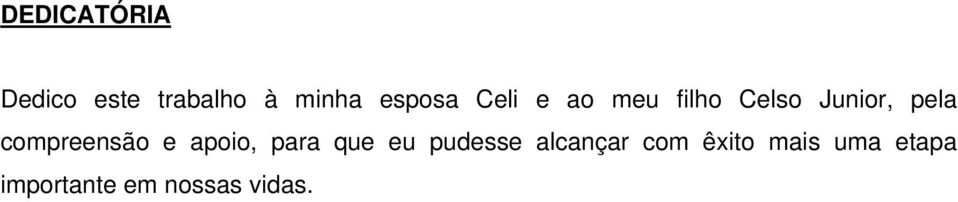 DEDICATÓRIA

Dedico este trabalho à minha esposa Celi e ao meu filho Celso Junior, pela compreensão e apoio, para que eu pudesse alcançar com êxito mais uma etapa importante em nossas vidas.